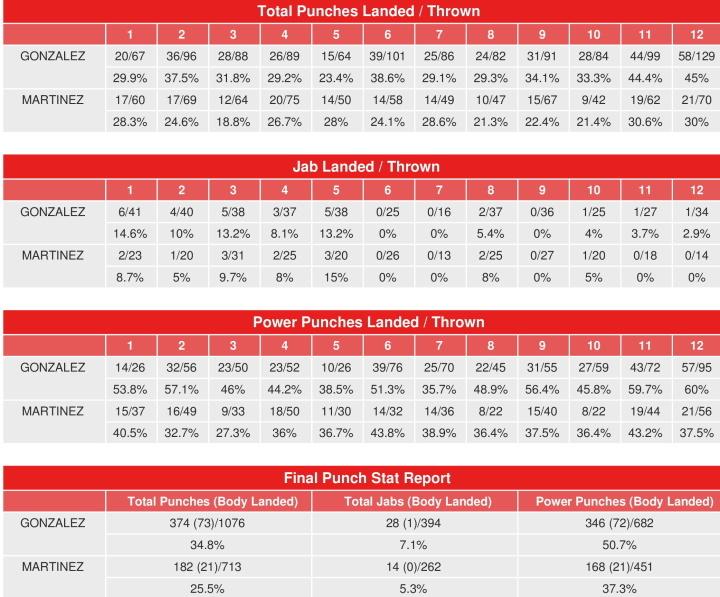 Total Punches Landed / Thrown

| | 1 | 2 | 3 | 4 | 5 | 6 | 7 | 8 | 9 | 10 | 11 | 12 |
|---|---|---|---|---|---|---|---|---|---|---|---|---|
| GONZALEZ | 20/67 | 36/96 | 28/88 | 26/89 | 15/64 | 39/101 | 25/86 | 24/82 | 31/91 | 28/84 | 44/99 | 58/129 |
| | 29.9% | 37.5% | 31.8% | 29.2% | 23.4% | 38.6% | 29.1% | 29.3% | 34.1% | 33.3% | 44.4% | 45% |
| MARTINEZ | 17/60 | 17/69 | 12/64 | 20/75 | 14/50 | 14/58 | 14/49 | 10/47 | 15/67 | 9/42 | 19/62 | 21/70 |
| | 28.3% | 24.6% | 18.8% | 26.7% | 28% | 24.1% | 28.6% | 21.3% | 22.4% | 21.4% | 30.6% | 30% |

Jab Landed / Thrown

| | 1 | 2 | 3 | 4 | 5 | 6 | 7 | 8 | 9 | 10 | 11 | 12 |
|---|---|---|---|---|---|---|---|---|---|---|---|---|
| GONZALEZ | 6/41 | 4/40 | 5/38 | 3/37 | 5/38 | 0/25 | 0/16 | 2/37 | 0/36 | 1/25 | 1/27 | 1/34 |
| | 14.6% | 10% | 13.2% | 8.1% | 13.2% | 0% | 0% | 5.4% | 0% | 4% | 3.7% | 2.9% |
| MARTINEZ | 2/23 | 1/20 | 3/31 | 2/25 | 3/20 | 0/26 | 0/13 | 2/25 | 0/27 | 1/20 | 0/18 | 0/14 |
| | 8.7% | 5% | 9.7% | 8% | 15% | 0% | 0% | 8% | 0% | 5% | 0% | 0% |

Power Punches Landed / Thrown

| | 1 | 2 | 3 | 4 | 5 | 6 | 7 | 8 | 9 | 10 | 11 | 12 |
|---|---|---|---|---|---|---|---|---|---|---|---|---|
| GONZALEZ | 14/26 | 32/56 | 23/50 | 23/52 | 10/26 | 39/76 | 25/70 | 22/45 | 31/55 | 27/59 | 43/72 | 57/95 |
| | 53.8% | 57.1% | 46% | 44.2% | 38.5% | 51.3% | 35.7% | 48.9% | 56.4% | 45.8% | 59.7% | 60% |
| MARTINEZ | 15/37 | 16/49 | 9/33 | 18/50 | 11/30 | 14/32 | 14/36 | 8/22 | 15/40 | 8/22 | 19/44 | 21/56 |
| | 40.5% | 32.7% | 27.3% | 36% | 36.7% | 43.8% | 38.9% | 36.4% | 37.5% | 36.4% | 43.2% | 37.5% |

Final Punch Stat Report

| | Total Punches (Body Landed) | Total Jabs (Body Landed) | Power Punches (Body Landed) |
|---|---|---|---|
| GONZALEZ | 374 (73)/1076 | 28 (1)/394 | 346 (72)/682 |
| | 34.8% | 7.1% | 50.7% |
| MARTINEZ | 182 (21)/713 | 14 (0)/262 | 168 (21)/451 |
| | 25.5% | 5.3% | 37.3% |